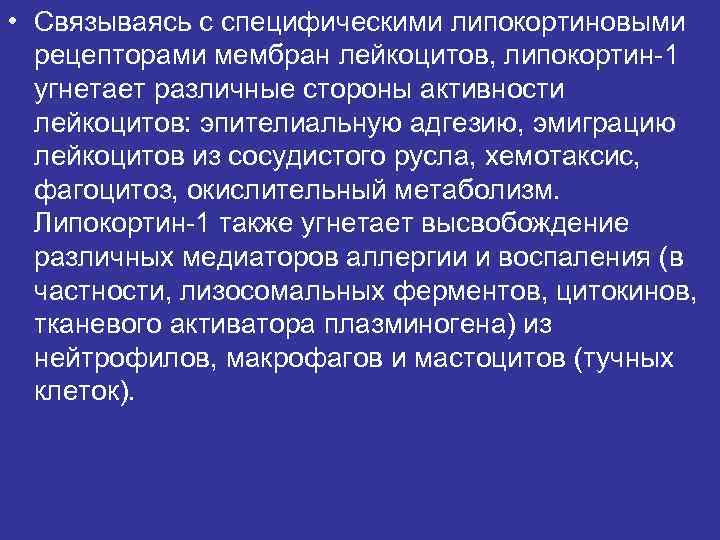 • Связываясь с специфическими липокортиновыми рецепторами мембран лейкоцитов, липокортин-1 угнетает различные стороны активности лейкоцитов: эпителиальную адгезию, эмиграцию лейкоцитов из сосудистого русла, хемотаксис, фагоцитоз, окислительный метаболизм. Липокортин-1 также угнетает высвобождение различных медиаторов аллергии и воспаления (в частности, лизосомальных ферментов, цитокинов, тканевого активатора плазминогена) из нейтрофилов, макрофагов и мастоцитов (тучных клеток).